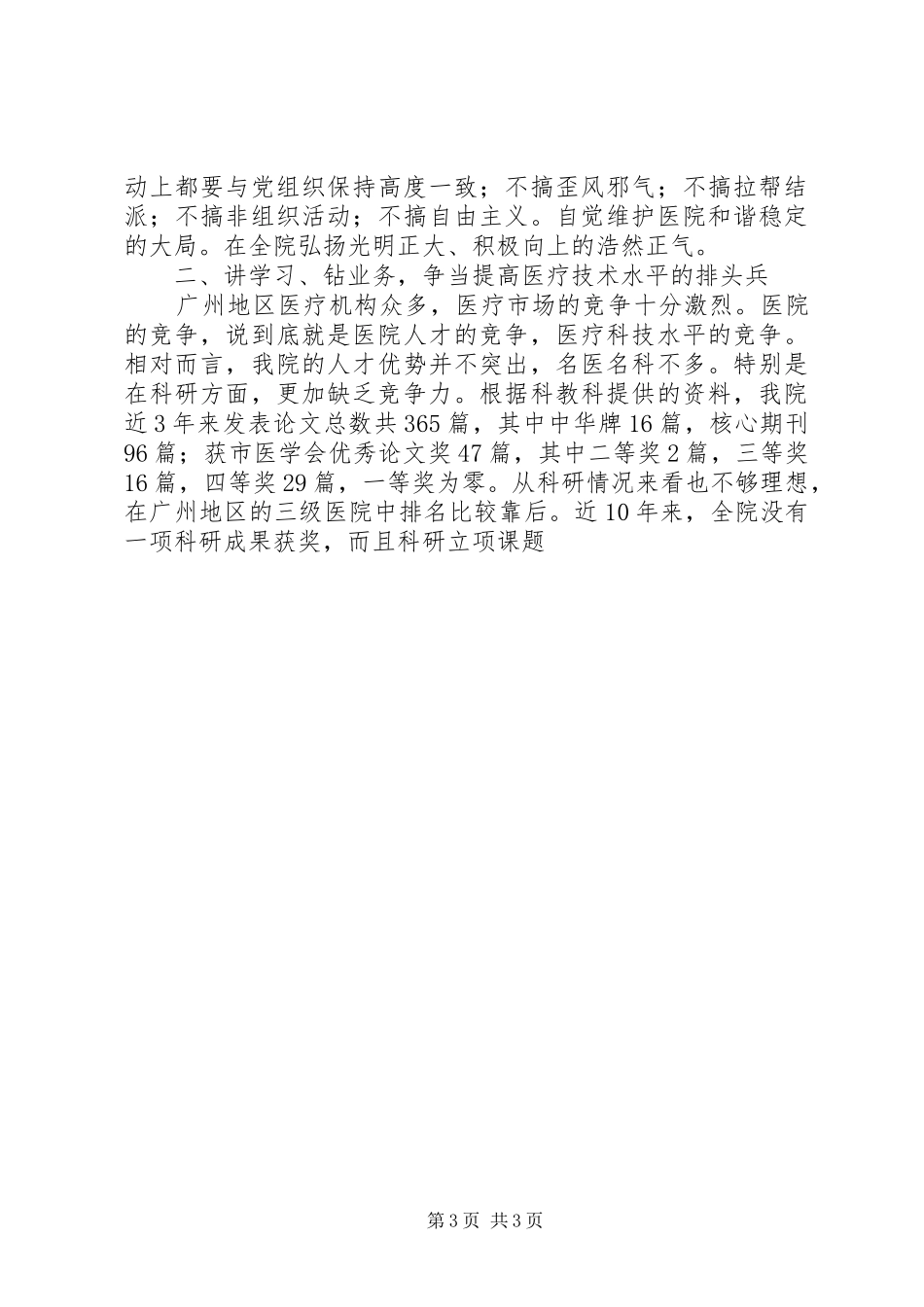 动上都要与党组织保持高度一致；不搞歪风邪气；不搞拉帮结派；不搞非组织活动；不搞自由主义。自觉维护医院和谐稳定的大局。在全院弘扬光明正大、积极向上的浩然正气。

二、讲学习、钻业务，争当提高医疗技术水平的排头兵

广州地区医疗机构众多，医疗市场的竞争十分激烈。医院的竞争，说到底就是医院人才的竞争，医疗科技水平的竞争。相对而言，我院的人才优势并不突出，名医名科不多。特别是在科研方面，更加缺乏竞争力。根据科教科提供的资料，我院近3年来发表论文总数共365篇，其中中华牌16篇，核心期刊96篇；获市医学会优秀论文奖47篇，其中二等奖2篇，三等奖16篇，四等奖29篇，一等奖为零。从科研情况来看也不够理想，在广州地区的三级医院中排名比较靠后。近10年来，全院没有一项科研成果获奖，而且科研立项课题

第3页 共3页